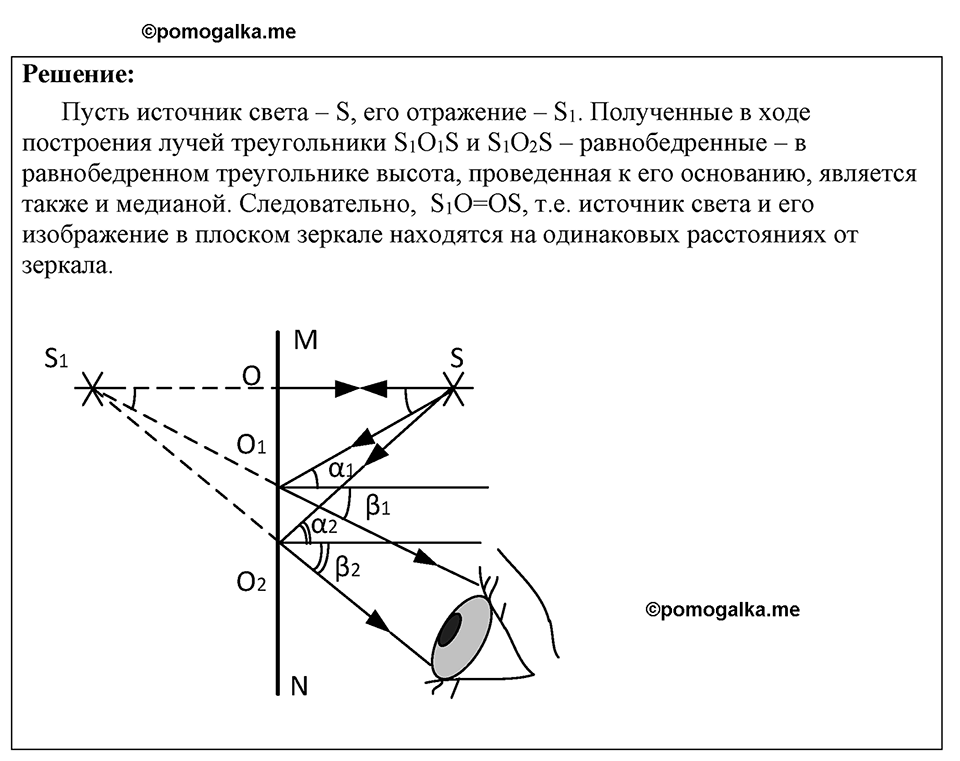 ©pomogalka.me

**Решение:**

Пусть источник света – S, его отражение – $S_1$. Полученные в ходе построения лучей треугольники $S_1O_1S$ и $S_1O_2S$ – равнобедренные – в равнобедренном треугольнике высота, проведенная к его основанию, является также и медианой. Следовательно, $S_1O=OS$, т.е. источник света и его изображение в плоском зеркале находятся на одинаковых расстояниях от зеркала.

$S_1$
M
O
S
$O_1$
$\alpha_1$
$\beta_1$
$\alpha_2$
$\beta_2$
$O_2$
N

©pomogalka.me